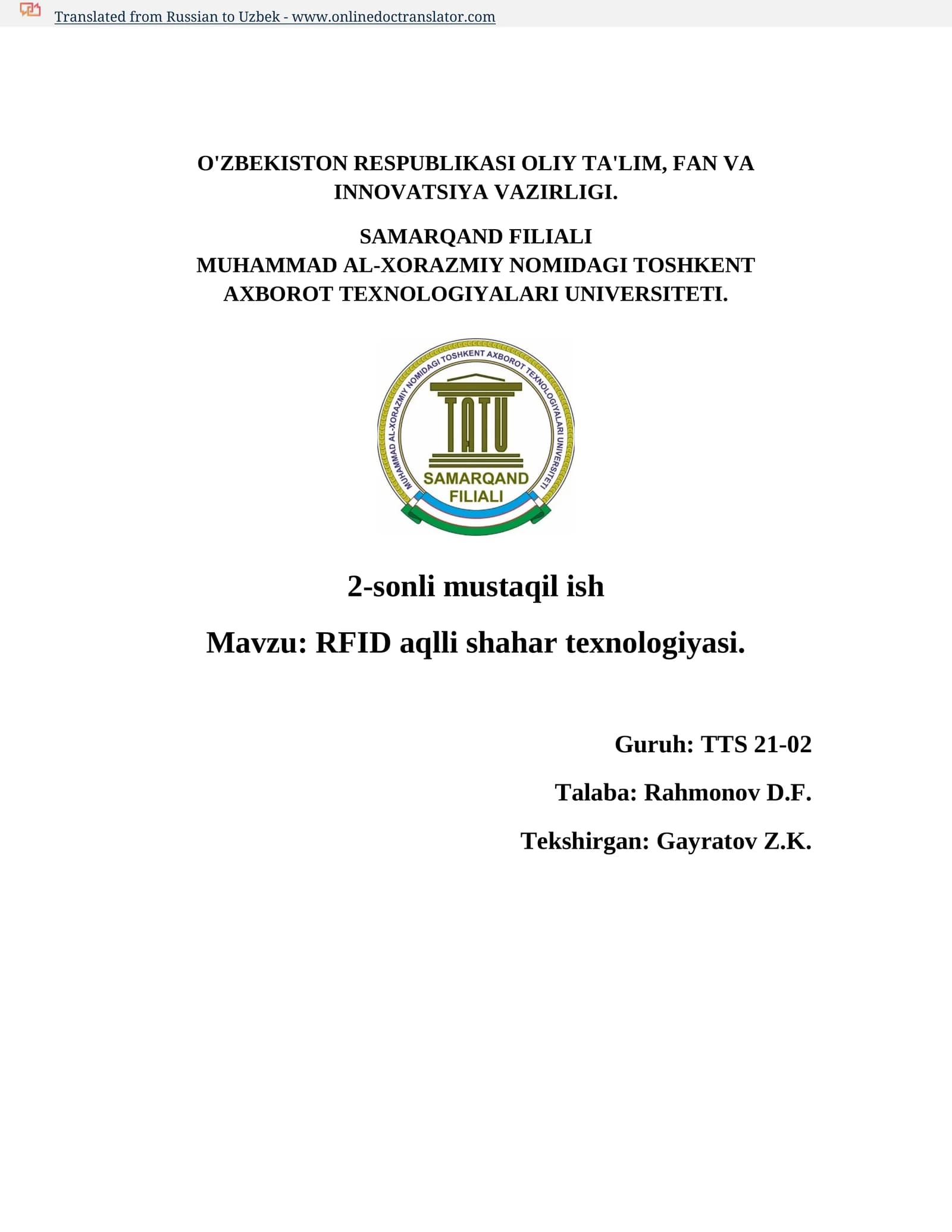 Translated from Russian to Uzbek - www.onlinedoctranslator.com

O'ZBEKISTON RESPUBLIKASI OLIY TA'LIM, FAN VA INNOVATSIYA VAZIRLIGI.

SAMARQAND FILIALI
MUHAMMAD AL-XORAZMIY NOMIDAGI TOSHKENT AXBOROT TEXNOLOGIYALARI UNIVERSITETI.

MUHAMMAD AL-XORAZMIY NOMIDAGI TOSHKENT AXBOROT TEXNOLOGIYALARI UNIVERSITETI
TATU
SAMARQAND FILIALI

2-sonli mustaqil ish

Mavzu: RFID aqlli shahar texnologiyasi.

Guruh: TTS 21-02

Talaba: Rahmonov D.F.

Tekshirgan: Gayratov Z.K.